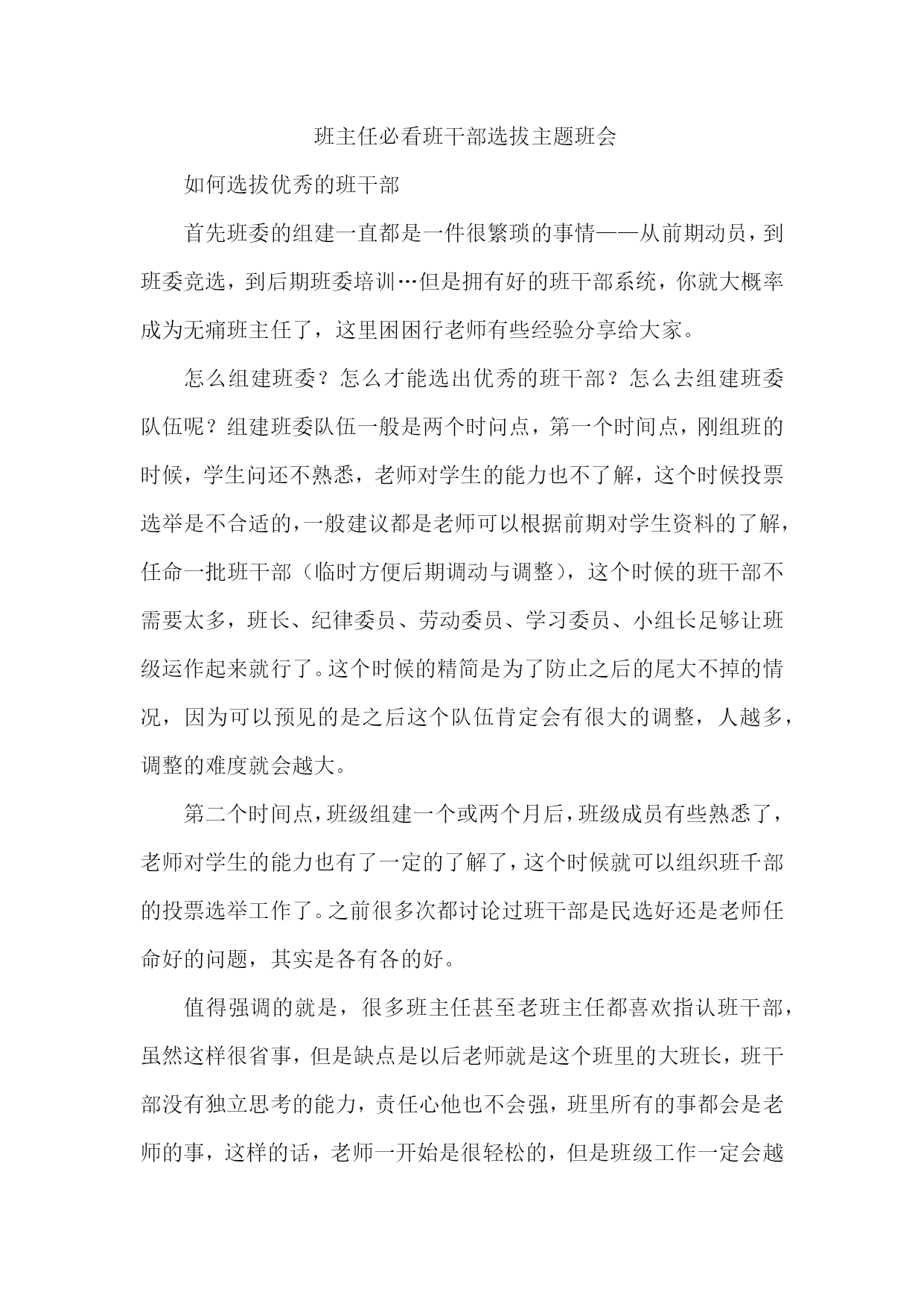 班主任必看班干部选拔主题班会

如何选拔优秀的班干部

首先班委的组建一直都是一件很繁琐的事情——从前期动员，到班委竞选，到后期班委培训…但是拥有好的班干部系统，你就大概率成为无痛班主任了，这里困困行老师有些经验分享给大家。

怎么组建班委？怎么才能选出优秀的班干部？怎么去组建班委队伍呢？组建班委队伍一般是两个时间点，第一个时间点，刚组班的时候，学生问还不熟悉，老师对学生的能力也不了解，这个时候投票选举是不合适的，一般建议都是老师可以根据前期对学生资料的了解，任命一批班干部（临时方便后期调动与调整），这个时候的班干部不需要太多，班长、纪律委员、劳动委员、学习委员、小组长足够让班级运作起来就行了。这个时候的精简是为了防止之后的尾大不掉的情况，因为可以预见的是之后这个队伍肯定会有很大的调整，人越多，调整的难度就会越大。

第二个时间点，班级组建一个或两个月后，班级成员有些熟悉了，老师对学生的能力也有了一定的了解了，这个时候就可以组织班千部的投票选举工作了。之前很多次都讨论过班干部是民选好还是老师任命好的问题，其实是各有各的好。

值得强调的就是，很多班主任甚至老班主任都喜欢指认班干部，虽然这样很省事，但是缺点是以后老师就是这个班里的大班长，班干部没有独立思考的能力，责任心他也不会强，班里所有的事都会是老师的事，这样的话，老师一开始是很轻松的，但是班级工作一定会越